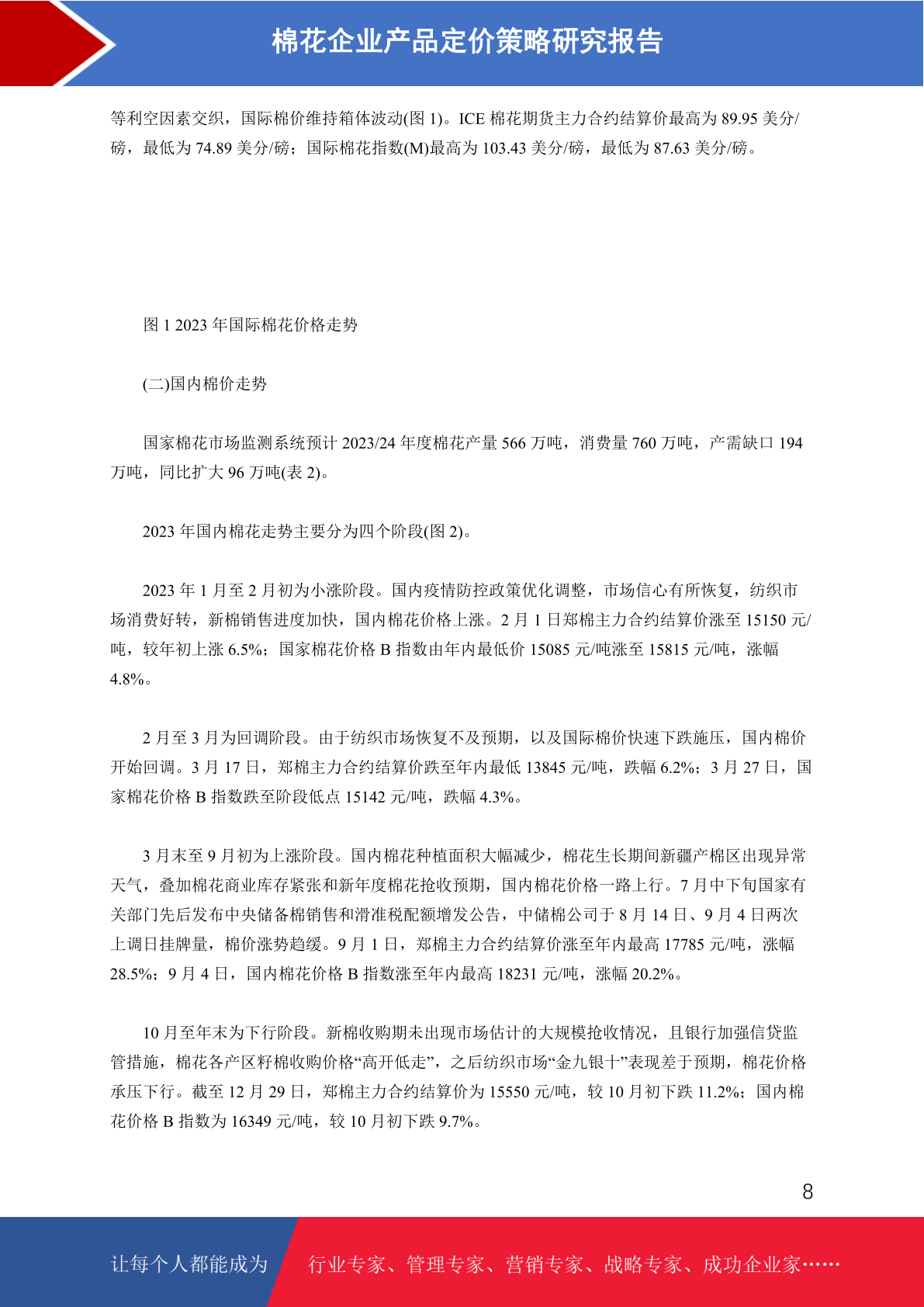 棉花企业产品定价策略研究报告

等利空因素交织，国际棉价维持箱体波动(图 1)。ICE 棉花期货主力合约结算价最高为 89.95 美分/磅，最低为 74.89 美分/磅；国际棉花指数(M)最高为 103.43 美分/磅，最低为 87.63 美分/磅。

图 1 2023 年国际棉花价格走势

(二)国内棉价走势

国家棉花市场监测系统预计 2023/24 年度棉花产量 566 万吨，消费量 760 万吨，产需缺口 194 万吨，同比扩大 96 万吨(表 2)。

2023 年国内棉花走势主要分为四个阶段(图 2)。

2023 年 1 月至 2 月初为小涨阶段。国内疫情防控政策优化调整，市场信心有所恢复，纺织市场消费好转，新棉销售进度加快，国内棉花价格上涨。2 月 1 日郑棉主力合约结算价涨至 15150 元/吨，较年初上涨 6.5%；国家棉花价格 B 指数由年内最低价 15085 元/吨涨至 15815 元/吨，涨幅 4.8%。

2 月至 3 月为回调阶段。由于纺织市场恢复不及预期，以及国际棉价快速下跌施压，国内棉价开始回调。3 月 17 日，郑棉主力合约结算价跌至年内最低 13845 元/吨，跌幅 6.2%；3 月 27 日，国家棉花价格 B 指数跌至阶段低点 15142 元/吨，跌幅 4.3%。

3 月末至 9 月初为上涨阶段。国内棉花种植面积大幅减少，棉花生长期间新疆产棉区出现异常天气，叠加棉花商业库存紧张和新年度棉花抢收预期，国内棉花价格一路上行。7 月中下旬国家有关部门先后发布中央储备棉销售和滑准税配额增发公告，中储棉公司于 8 月 14 日、9 月 4 日两次上调日挂牌量，棉价涨势趋缓。9 月 1 日，郑棉主力合约结算价涨至年内最高 17785 元/吨，涨幅 28.5%；9 月 4 日，国内棉花价格 B 指数涨至年内最高 18231 元/吨，涨幅 20.2%。

10 月至年末为下行阶段。新棉收购期未出现市场估计的大规模抢收情况，且银行加强信贷监管措施，棉花各产区籽棉收购价格“高开低走”，之后纺织市场“金九银十”表现差于预期，棉花价格承压下行。截至 12 月 29 日，郑棉主力合约结算价为 15550 元/吨，较 10 月初下跌 11.2%；国内棉花价格 B 指数为 16349 元/吨，较 10 月初下跌 9.7%。

8

让每个人都能成为 行业专家、管理专家、营销专家、战略专家、成功企业家……